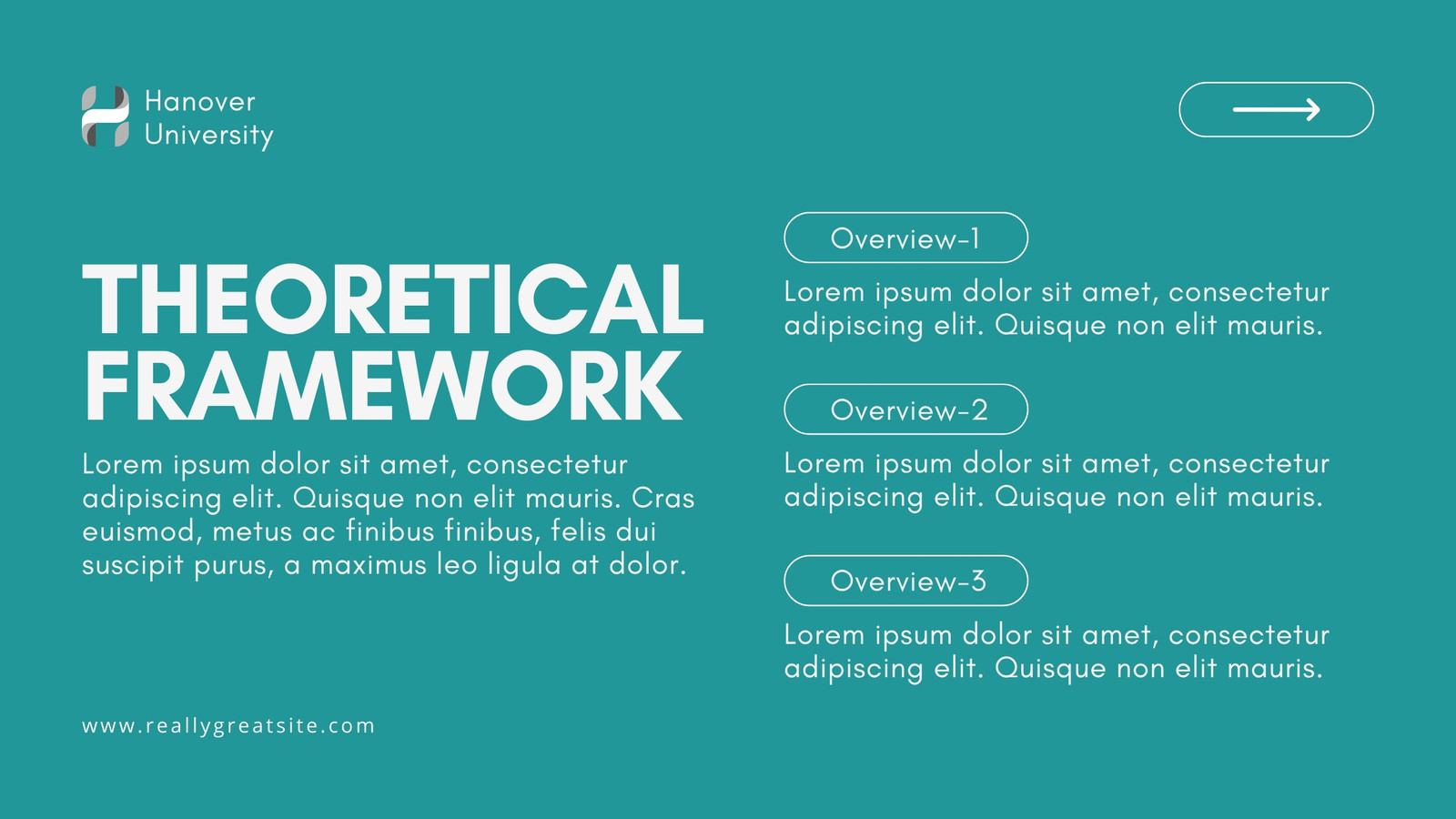 Hanover
University

→

THEORETICAL
FRAMEWORK

Lorem ipsum dolor sit amet, consectetur adipiscing elit. Quisque non elit mauris. Cras euismod, metus ac finibus finibus, felis dui suscipit purus, a maximus leo ligula at dolor.

www.reallygreatsite.com

Overview-1

Lorem ipsum dolor sit amet, consectetur adipiscing elit. Quisque non elit mauris.

Overview-2

Lorem ipsum dolor sit amet, consectetur adipiscing elit. Quisque non elit mauris.

Overview-3

Lorem ipsum dolor sit amet, consectetur adipiscing elit. Quisque non elit mauris.